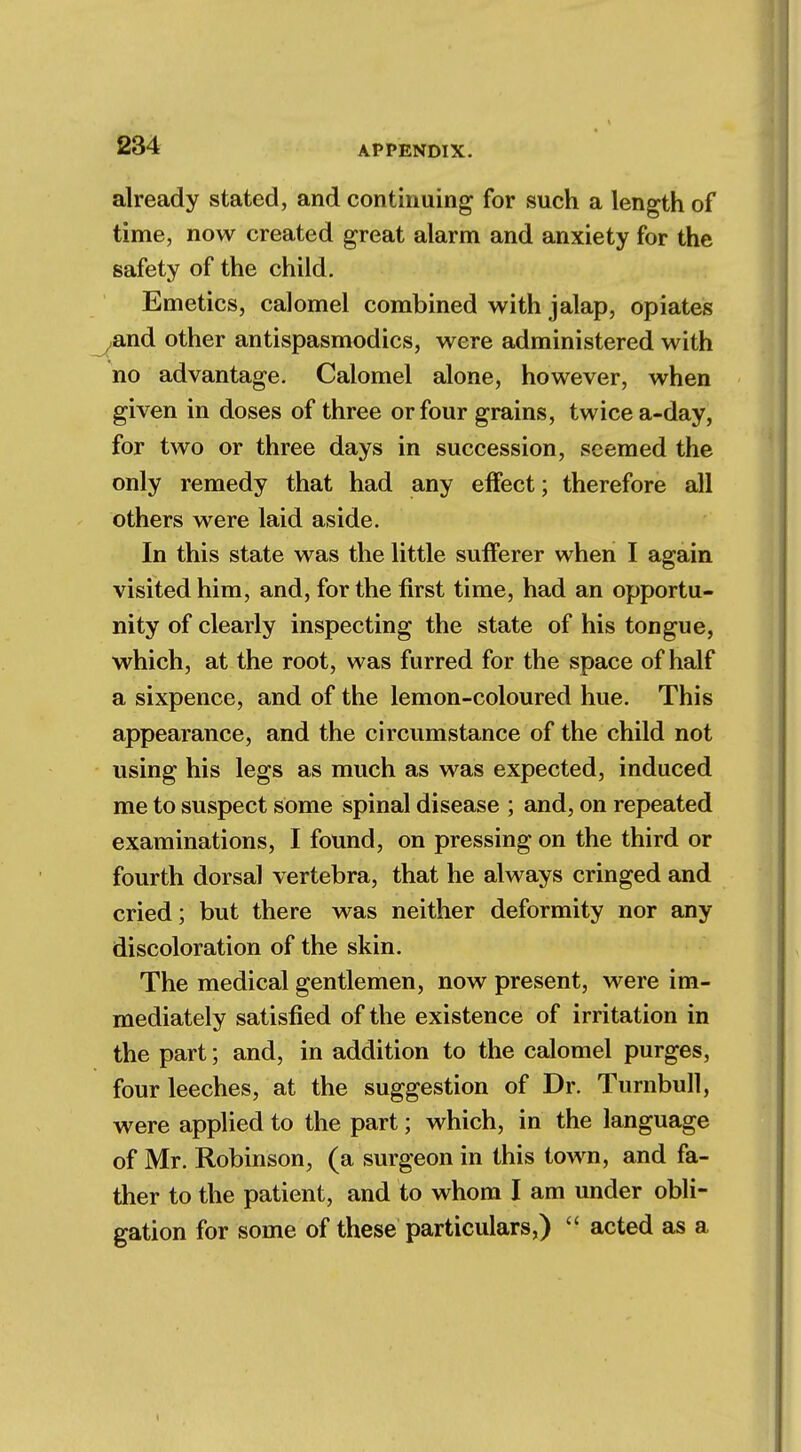 234 APPENDIX.

already stated, and continuing for such a length of time, now created great alarm and anxiety for the safety of the child.

Emetics, calomel combined with jalap, opiates and other antispasmodics, were administered with no advantage. Calomel alone, however, when given in doses of three or four grains, twice a-day, for two or three days in succession, seemed the only remedy that had any effect; therefore all others were laid aside.

In this state was the little sufferer when I again visited him, and, for the first time, had an opportunity of clearly inspecting the state of his tongue, which, at the root, was furred for the space of half a sixpence, and of the lemon-coloured hue. This appearance, and the circumstance of the child not using his legs as much as was expected, induced me to suspect some spinal disease ; and, on repeated examinations, I found, on pressing on the third or fourth dorsal vertebra, that he always cringed and cried; but there was neither deformity nor any discoloration of the skin.

The medical gentlemen, now present, were immediately satisfied of the existence of irritation in the part; and, in addition to the calomel purges, four leeches, at the suggestion of Dr. Turnbull, were applied to the part; which, in the language of Mr. Robinson, (a surgeon in this town, and father to the patient, and to whom I am under obligation for some of these particulars,) " acted as a